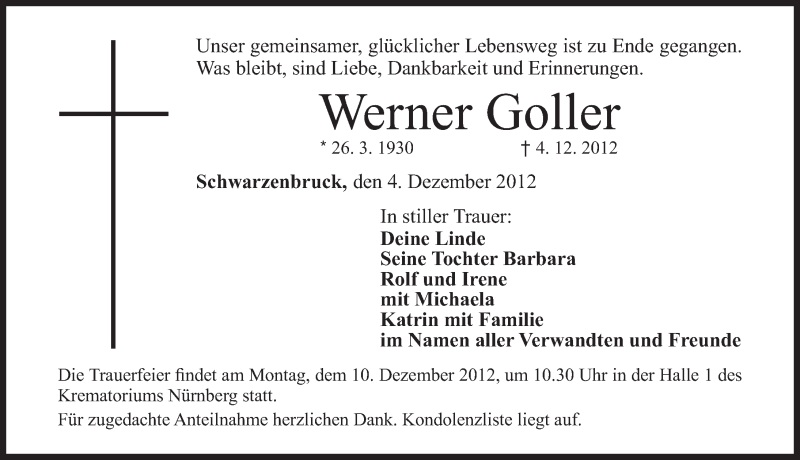 Unser gemeinsamer, glücklicher Lebensweg ist zu Ende gegangen. Was bleibt, sind Liebe, Dankbarkeit und Erinnerungen.

Werner Goller

* 26. 3. 1930 † 4. 12. 2012

Schwarzenbruck, den 4. Dezember 2012

In stiller Trauer:
Deine Linde
Seine Tochter Barbara
Rolf und Irene
mit Michaela
Katrin mit Familie
im Namen aller Verwandten und Freunde

Die Trauerfeier findet am Montag, dem 10. Dezember 2012, um 10.30 Uhr in der Halle 1 des Krematoriums Nürnberg statt.

Für zugedachte Anteilnahme herzlichen Dank. Kondolenzliste liegt auf.